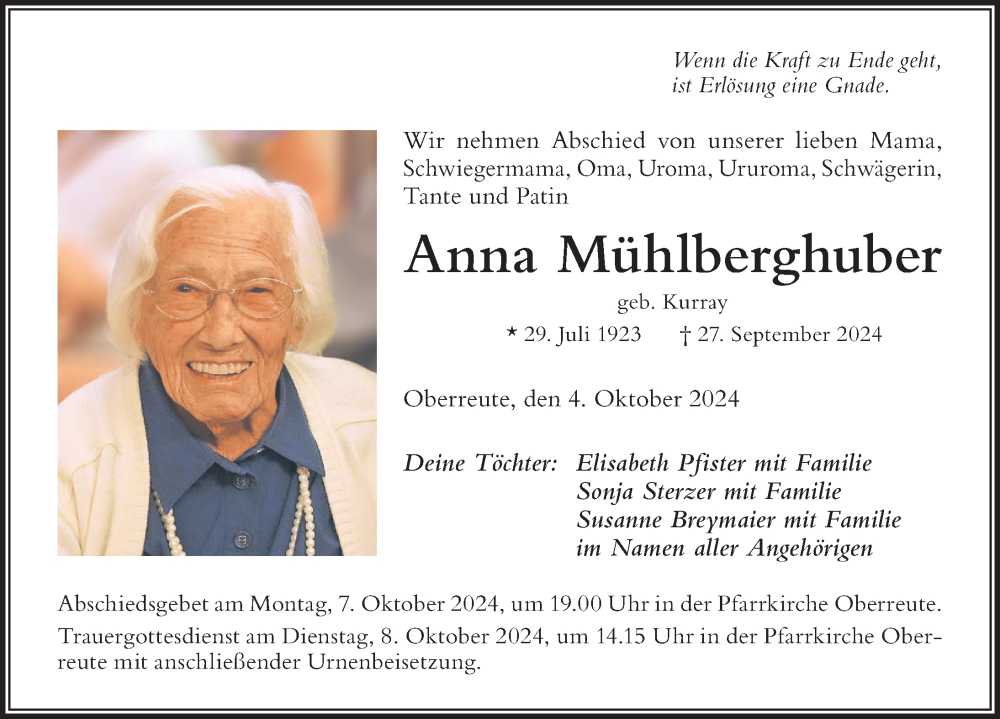 Wenn die Kraft zu Ende geht, ist Erlösung eine Gnade.

Wir nehmen Abschied von unserer lieben Mama, Schwiegermama, Oma, Uroma, Ururoma, Schwägerin, Tante und Patin

Anna Mühlberghuber

geb. Kurray

* 29. Juli 1923 † 27. September 2024

Oberreute, den 4. Oktober 2024

Deine Töchter: Elisabeth Pfister mit Familie
Sonja Sterzer mit Familie
Susanne Breymaier mit Familie
im Namen aller Angehörigen

Abschiedsgebet am Montag, 7. Oktober 2024, um 19.00 Uhr in der Pfarrkirche Oberreute.
Trauergottesdienst am Dienstag, 8. Oktober 2024, um 14.15 Uhr in der Pfarrkirche Oberreute mit anschließender Urnenbeisetzung.